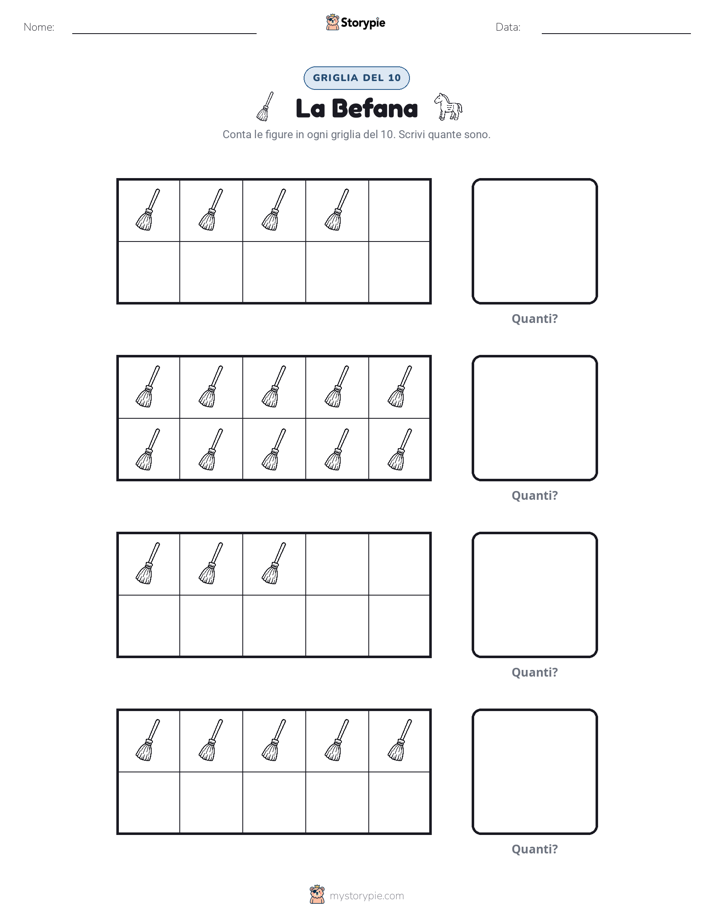 Nome: ____ Storypie Data: ____

GRIGLIA DEL 10

La Befana

Conta le figure in ogni griglia del 10. Scrivi quante sono.

Quanti?

Quanti?

Quanti?

Quanti?

mystorypie.com